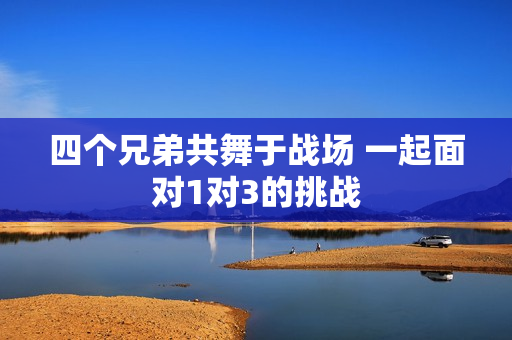 四个兄弟共舞于战场 一起面对1对3的挑战